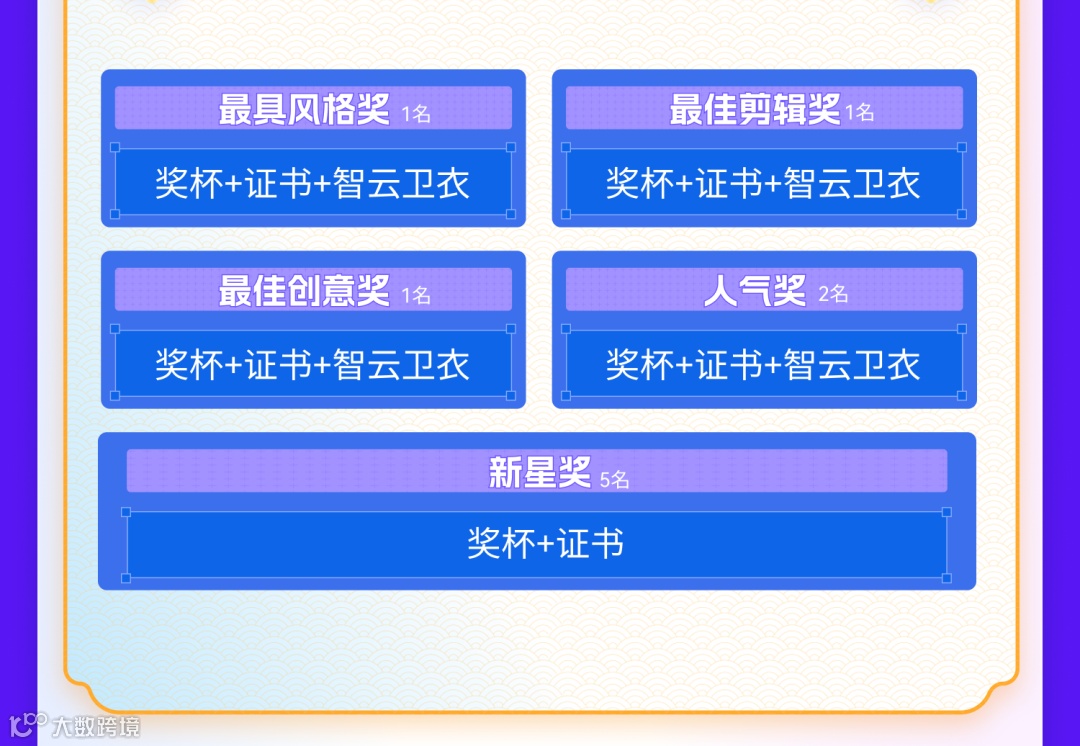 最具风格奖 1名
奖杯+证书+智云卫衣

最佳剪辑奖 1名
奖杯+证书+智云卫衣

最佳创意奖 1名
奖杯+证书+智云卫衣

人气奖 2名
奖杯+证书+智云卫衣

新星奖 5名
奖杯+证书

大数跨境